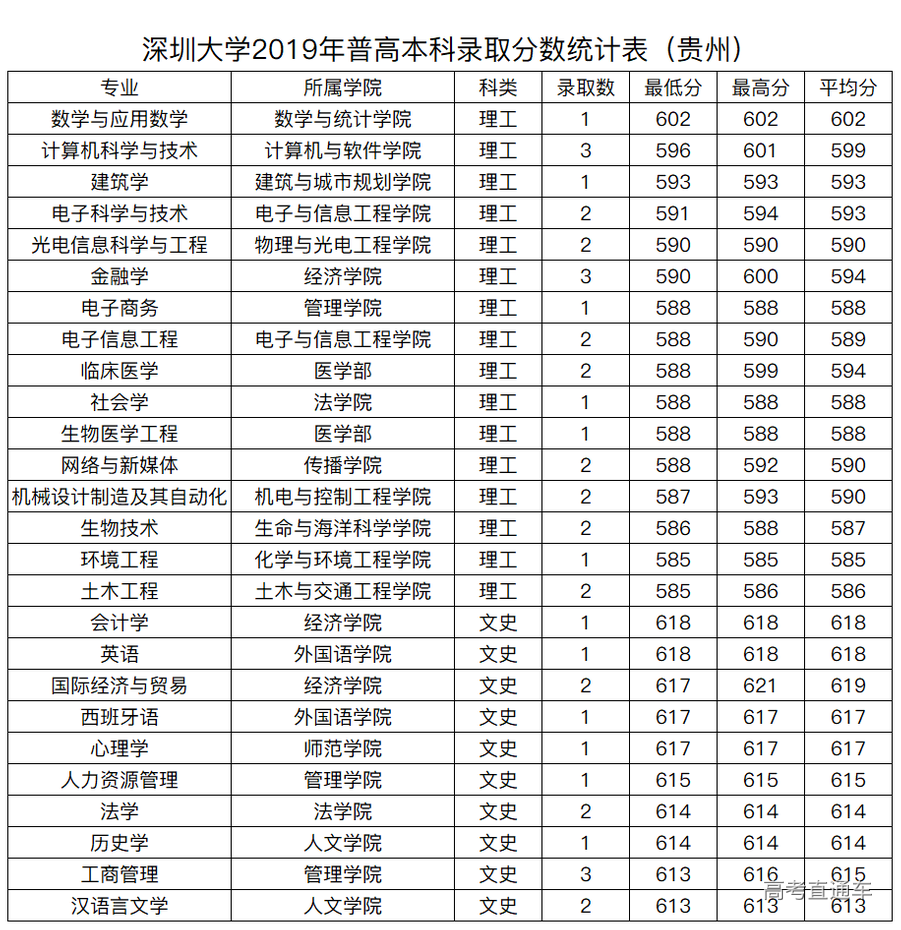 深圳大学2019年普高本科录取分数统计表（贵州）

| 专业 | 所属学院 | 科类 | 录取数 | 最低分 | 最高分 | 平均分 |
|---|---|---|---|---|---|---|
| 数学与应用数学 | 数学与统计学院 | 理工 | 1 | 602 | 602 | 602 |
| 计算机科学与技术 | 计算机与软件学院 | 理工 | 3 | 596 | 601 | 599 |
| 建筑学 | 建筑与城市规划学院 | 理工 | 1 | 593 | 593 | 593 |
| 电子科学与技术 | 电子与信息工程学院 | 理工 | 2 | 591 | 594 | 593 |
| 光电信息科学与工程 | 物理与光电工程学院 | 理工 | 2 | 590 | 590 | 590 |
| 金融学 | 经济学院 | 理工 | 3 | 590 | 600 | 594 |
| 电子商务 | 管理学院 | 理工 | 1 | 588 | 588 | 588 |
| 电子信息工程 | 电子与信息工程学院 | 理工 | 2 | 588 | 590 | 589 |
| 临床医学 | 医学部 | 理工 | 2 | 588 | 599 | 594 |
| 社会学 | 法学院 | 理工 | 1 | 588 | 588 | 588 |
| 生物医学工程 | 医学部 | 理工 | 1 | 588 | 588 | 588 |
| 网络与新媒体 | 传播学院 | 理工 | 2 | 588 | 592 | 590 |
| 机械设计制造及其自动化 | 机电与控制工程学院 | 理工 | 2 | 587 | 593 | 590 |
| 生物技术 | 生命与海洋科学学院 | 理工 | 2 | 586 | 588 | 587 |
| 环境工程 | 化学与环境工程学院 | 理工 | 1 | 585 | 585 | 585 |
| 土木工程 | 土木与交通工程学院 | 理工 | 2 | 585 | 586 | 586 |
| 会计学 | 经济学院 | 文史 | 1 | 618 | 618 | 618 |
| 英语 | 外国语学院 | 文史 | 1 | 618 | 618 | 618 |
| 国际经济与贸易 | 经济学院 | 文史 | 2 | 617 | 621 | 619 |
| 西班牙语 | 外国语学院 | 文史 | 1 | 617 | 617 | 617 |
| 心理学 | 师范学院 | 文史 | 1 | 617 | 617 | 617 |
| 人力资源管理 | 管理学院 | 文史 | 1 | 615 | 615 | 615 |
| 法学 | 法学院 | 文史 | 2 | 614 | 614 | 614 |
| 历史学 | 人文学院 | 文史 | 1 | 614 | 614 | 614 |
| 工商管理 | 管理学院 | 文史 | 3 | 613 | 616 | 615 |
| 汉语言文学 | 人文学院 | 文史 | 2 | 613 | 613 | 613 |

高考直通车